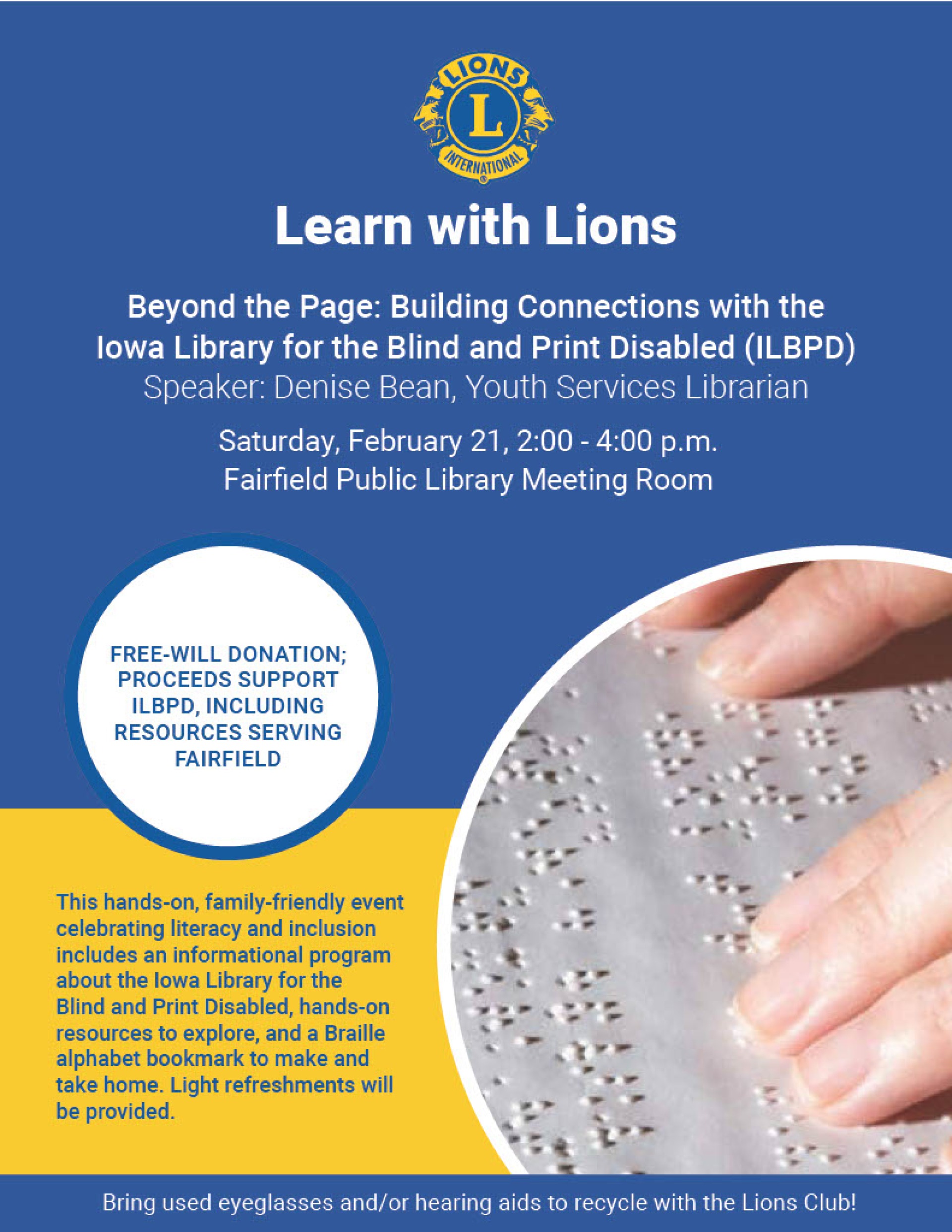 LIONS
L
INTERNATIONAL

Learn with Lions

Beyond the Page: Building Connections with the Iowa Library for the Blind and Print Disabled (ILBPD)
Speaker: Denise Bean, Youth Services Librarian

Saturday, February 21, 2:00 - 4:00 p.m.
Fairfield Public Library Meeting Room

FREE-WILL DONATION; PROCEEDS SUPPORT ILBPD, INCLUDING RESOURCES SERVING FAIRFIELD

This hands-on, family-friendly event celebrating literacy and inclusion includes an informational program about the Iowa Library for the Blind and Print Disabled, hands-on resources to explore, and a Braille alphabet bookmark to make and take home. Light refreshments will be provided.

Bring used eyeglasses and/or hearing aids to recycle with the Lions Club!